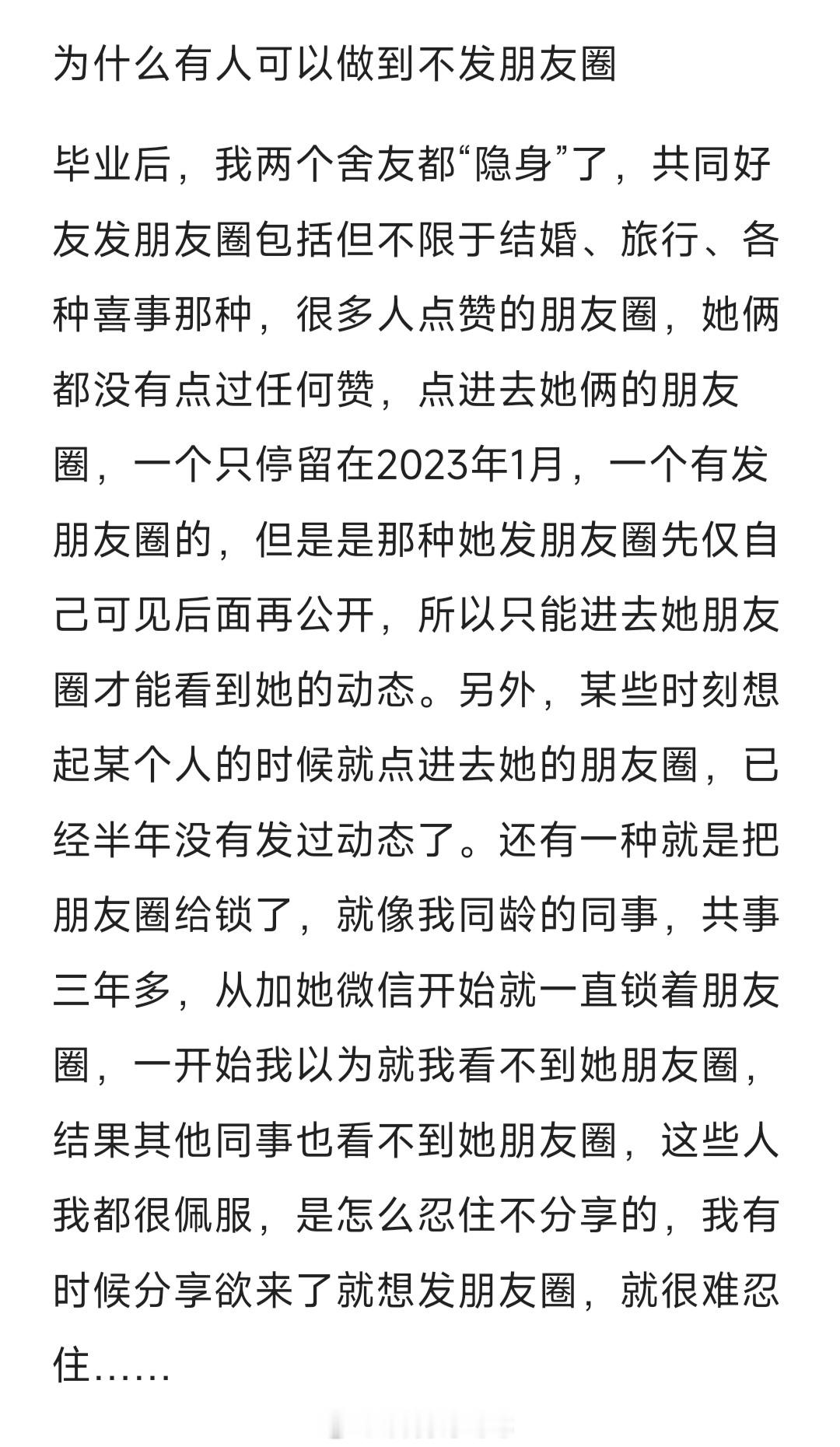 为什么有人可以做到不发朋友圈

毕业后，我两个舍友都“隐身”了，共同好友发朋友圈包括但不限于结婚、旅行、各种喜事那种，很多人点赞的朋友圈，她俩都没有点过任何赞，点进去她俩的朋友圈，一个只停留在2023年1月，一个有发朋友圈的，但是是那种她发朋友圈先仅自己可见后面再公开，所以只能进去她朋友圈才能看到她的动态。另外，某些时刻想起某个人的时候就点进去她的朋友圈，已经半年没有发过动态了。还有一种就是把朋友圈给锁了，就像我同龄的同事，共事三年多，从加她微信开始就一直锁着朋友圈，一开始我以为就我看不到她朋友圈，结果其他同事也看不到她朋友圈，这些人我都很佩服，是怎么忍住不分享的，我有时候分享欲来了就想发朋友圈，就很难忍住……